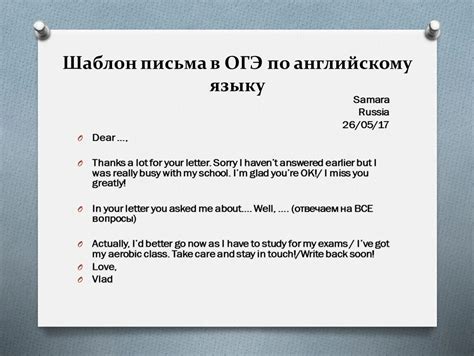 Шаблон письма в ОГЭ по английскому языку

Samara
Russia
26/05/17

Dear …,

Thanks a lot for your letter. Sorry I haven't answered earlier but I was really busy with my school. I'm glad you're OK!/ I miss you greatly!

In your letter you asked me about…. Well, …. (отвечаем на ВСЕ вопросы)

Actually, I'd better go now as I have to study for my exams / I've got my aerobic class. Take care and stay in touch!/Write back soon!

Love,

Vlad